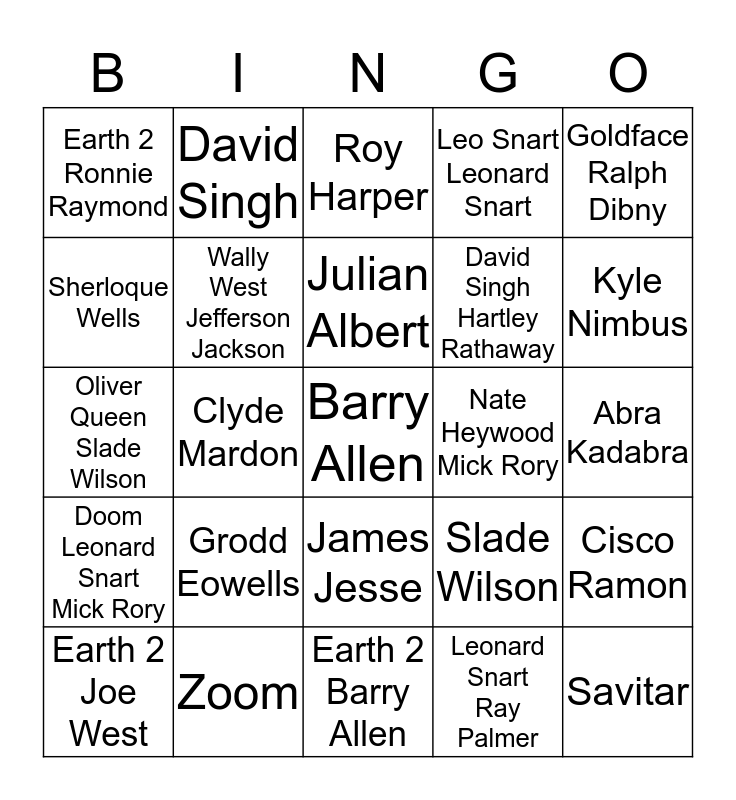 | B | I | N | G | O |
|---|---|---|---|---|
| Earth 2 Ronnie Raymond | David Singh | Roy Harper | Leo Snart Leonard Snart | Goldface Ralph Dibny |
| Sherloque Wells | Wally West Jefferson Jackson | Julian Albert | David Singh Hartley Rathaway | Kyle Nimbus |
| Oliver Queen Slade Wilson | Clyde Mardon | Barry Allen | Nate Heywood Mick Rory | Abra Kadabra |
| Doom Leonard Snart Mick Rory | Grodd Eowells | James Jesse | Slade Wilson | Cisco Ramon |
| Earth 2 Joe West | Zoom | Earth 2 Barry Allen | Leonard Snart Ray Palmer | Savitar |